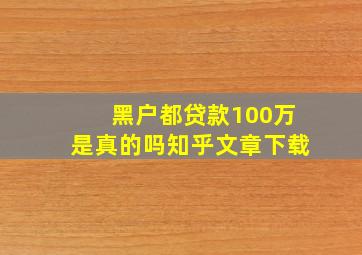 黑户都贷款100万
是真的吗知乎文章下载